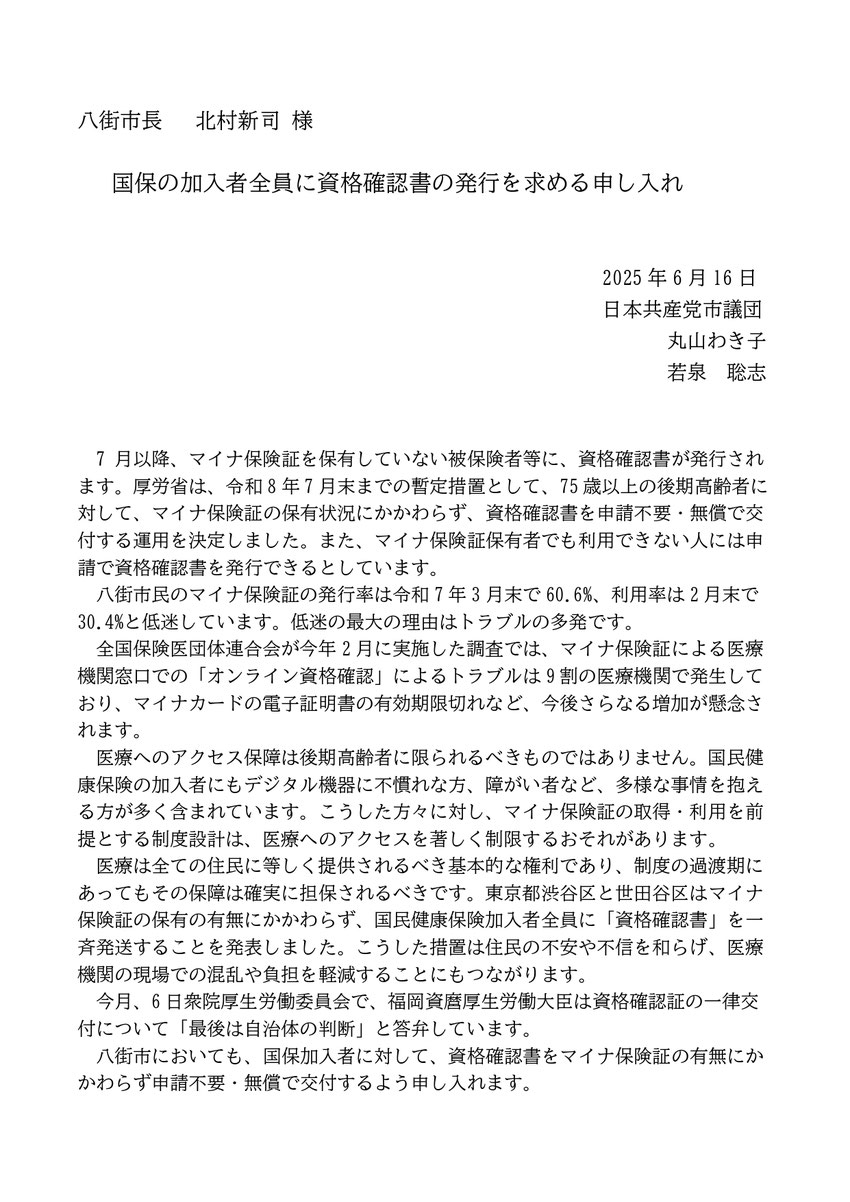 八街市長　北村新司 様

国保の加入者全員に資格確認書の発行を求める申し入れ

2025年6月16日
日本共産党市議団
丸山わき子
若泉　聡志

7月以降、マイナ保険証を保有していない被保険者等に、資格確認書が発行されます。厚労省は、令和8年7月末までの暫定措置として、75歳以上の後期高齢者に対して、マイナ保険証の保有状況にかかわらず、資格確認書を申請不要・無償で交付する運用を決定しました。また、マイナ保険証保有者でも利用できない人には申請で資格確認書を発行できるとしています。

八街市民のマイナ保険証の発行率は令和7年3月末で60.6%、利用率は2月末で30.4%と低迷しています。低迷の最大の理由はトラブルの多発です。

全国保険医団体連合会が今年2月に実施した調査では、マイナ保険証による医療機関窓口での「オンライン資格確認」によるトラブルは9割の医療機関で発生しており、マイナカードの電子証明書の有効期限切れなど、今後さらなる増加が懸念されます。

医療へのアクセス保障は後期高齢者に限られるべきものではありません。国民健康保険の加入者にもデジタル機器に不慣れな方、障がい者など、多様な事情を抱える方が多く含まれています。こうした方々に対し、マイナ保険証の取得・利用を前提とする制度設計は、医療へのアクセスを著しく制限するおそれがあります。

医療は全ての住民に等しく提供されるべき基本的な権利であり、制度の過渡期にあってもその保障は確実に担保されるべきです。東京都渋谷区と世田谷区はマイナ保険証の保有の有無にかかわらず、国民健康保険加入者全員に「資格確認書」を一斉発送することを発表しました。こうした措置は住民の不安や不信を和らげ、医療機関の現場での混乱や負担を軽減することにもつながります。

今月、6日衆院厚生労働委員会で、福岡資麿厚生労働大臣は資格確認証の一律交付について「最後は自治体の判断」と答弁しています。

八街市においても、国保加入者に対して、資格確認書をマイナ保険証の有無にかかわらず申請不要・無償で交付するよう申し入れます。